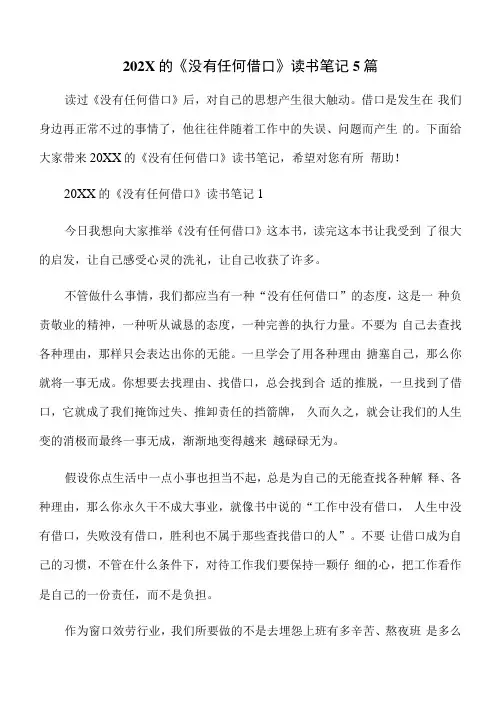 202X 的《没有任何借口》读书笔记 5 篇

读过《没有任何借口》后，对自己的思想产生很大触动。借口是发生在 我们身边再正常不过的事情了，他往往伴随着工作中的失误、问题而产生 的。下面给大家带来 20XX 的《没有任何借口》读书笔记，希望对您有所 帮助！

20XX 的《没有任何借口》读书笔记 1

今日我想向大家推举《没有任何借口》这本书，读完这本书让我受到 了很大的启发，让自己感受心灵的洗礼，让自己收获了许多。

不管做什么事情，我们都应当有一种“没有任何借口”的态度，这是一 种负责敬业的精神，一种听从诚恳的态度，一种完善的执行力量。不要为 自己去查找各种理由，那样只会表达出你的无能。一旦学会了用各种理由 搪塞自己，那么你就将一事无成。你想要去找理由、找借口，总会找到合 适的推脱，一旦找到了借口，它就成了我们掩饰过失、推卸责任的挡箭牌， 久而久之，就会让我们的人生变的消极而最终一事无成，渐渐地变得越来 越碌碌无为。

假设你点生活中一点小事也担当不起，总是为自己的无能查找各种解 释、各种理由，那么你永久干不成大事业，就像书中说的“工作中没有借口， 人生中没有借口，失败没有借口，胜利也不属于那些查找借口的人”。不要 让借口成为自己的习惯，不管在什么条件下，对待工作我们要保持一颗仔 细的心，把工作看作是自己的一份责任，而不是负担。

作为窗口效劳行业，我们所要做的不是去埋怨上班有多辛苦、熬夜班 是多么